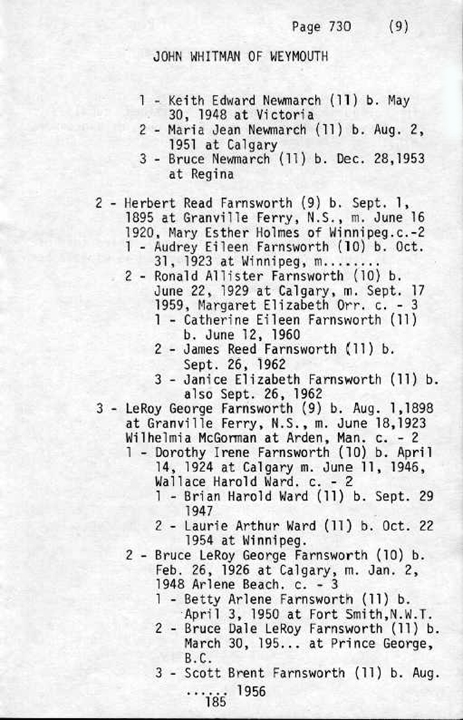 Page 730 (9)

JOHN WHITMAN OF WEYMOUTH

1 - Keith Edward Newmarch (11) b. May 30, 1948 at Victoria
2 - Maria Jean Newmarch (11) b. Aug. 2, 1951 at Calgary
3 - Bruce Newmarch (11) b. Dec. 28,1953 at Regina

2 - Herbert Read Farnsworth (9) b. Sept. 1, 1895 at Granville Ferry, N.S., m. June 16 1920, Mary Esther Holmes of Winnipeg.c.-2
1 - Audrey Eileen Farnsworth (10) b. Oct. 31, 1923 at Winnipeg, m........
2 - Ronald Allister Farnsworth (10) b. June 22, 1929 at Calgary, m. Sept. 17 1959, Margaret Elizabeth Orr. c. - 3
1 - Catherine Eileen Farnsworth (11) b. June 12, 1960
2 - James Reed Farnsworth (11) b. Sept. 26, 1962
3 - Janice Elizabeth Farnsworth (11) b. also Sept. 26, 1962
3 - LeRoy George Farnsworth (9) b. Aug. 1,1898 at Granville Ferry, N.S., m. June 18,1923 Wilhelmia McGorman at Arden, Man. c. - 2
1 - Dorothy Irene Farnsworth (10) b. April 14, 1924 at Calgary m. June 11, 1946, Wallace Harold Ward. c. - 2
1 - Brian Harold Ward (11) b. Sept. 29 1947
2 - Laurie Arthur Ward (11) b. Oct. 22 1954 at Winnipeg.
2 - Bruce LeRoy George Farnsworth (10) b. Feb. 26, 1926 at Calgary, m. Jan. 2, 1948 Arlene Beach. c. - 3
1 - Betty Arlene Farnsworth (11) b. April 3, 1950 at Fort Smith,N.W.T.
2 - Bruce Dale LeRoy Farnsworth (11) b. March 30, 195... at Prince George, B.C.
3 - Scott Brent Farnsworth (11) b. Aug. ...... 1956

185